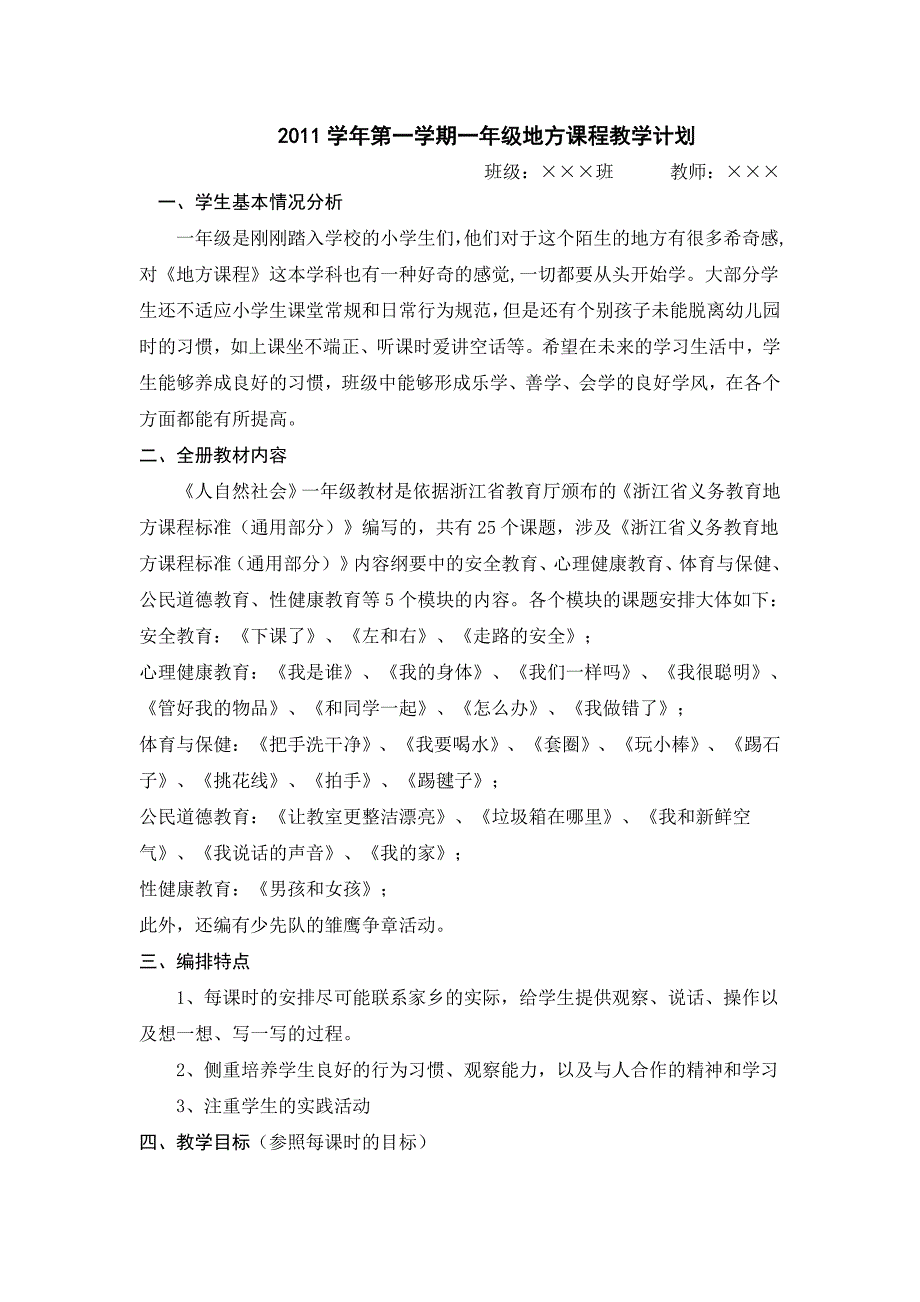 2011 学年第一学期一年级地方课程教学计划

班级：×××班　　教师：×××

一、学生基本情况分析

一年级是刚刚踏入学校的小学生们，他们对于这个陌生的地方有很多希奇感，对《地方课程》这本学科也有一种好奇的感觉，一切都要从头开始学。大部分学生还不适应小学生课堂常规和日常行为规范，但是还有个别孩子未能脱离幼儿园时的习惯，如上课坐不端正、听课时爱讲空话等。希望在未来的学习生活中，学生能够养成良好的习惯，班级中能够形成乐学、善学、会学的良好学风，在各个方面都能有所提高。

二、全册教材内容

《人自然社会》一年级教材是依据浙江省教育厅颁布的《浙江省义务教育地方课程标准（通用部分）》编写的，共有 25 个课题，涉及《浙江省义务教育地方课程标准（通用部分）》内容纲要中的安全教育、心理健康教育、体育与保健、公民道德教育、性健康教育等 5 个模块的内容。各个模块的课题安排大体如下：

安全教育：《下课了》、《左和右》、《走路的安全》；

心理健康教育：《我是谁》、《我的身体》、《我们一样吗》、《我很聪明》、《管好我的物品》、《和同学一起》、《怎么办》、《我做错了》；

体育与保健：《把手洗干净》、《我要喝水》、《套圈》、《玩小棒》、《踢石子》、《挑花线》、《拍手》、《踢毽子》；

公民道德教育：《让教室更整洁漂亮》、《垃圾箱在哪里》、《我和新鲜空气》、《我说话的声音》、《我的家》；

性健康教育：《男孩和女孩》；

此外，还编有少先队的雏鹰争章活动。

三、编排特点

1、每课时的安排尽可能联系家乡的实际，给学生提供观察、说话、操作以及想一想、写一写的过程。

2、侧重培养学生良好的行为习惯、观察能力，以及与人合作的精神和学习

3、注重学生的实践活动

四、教学目标（参照每课时的目标）